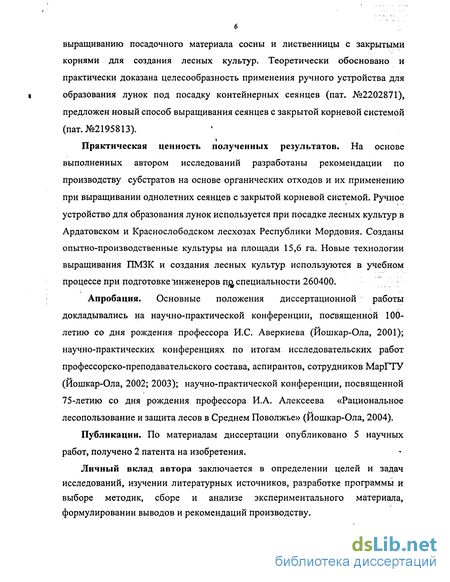 6

выращиванию посадочного материала сосны и лиственницы с закрытыми корнями для создания лесных культур. Теоретически обосновано и практически доказана целесообразность применения ручного устройства для образования лунок под посадку контейнерных сеянцев (пат. №2202871), предложен новый способ выращивания сеянцев с закрытой корневой системой (пат. №2195813).

Практическая ценность полученных результатов. На основе выполненных автором исследований разработаны рекомендации по производству субстратов на основе органических отходов и их применению при выращивании однолетних сеянцев с закрытой корневой системой. Ручное устройство для образования лунок используется при посадке лесных культур в Ардатовском и Краснослободском лесхозах Республики Мордовия. Созданы опытно-производственные культуры на площади 15,6 га. Новые технологии выращивания ПМЗК и создания лесных культур используются в учебном процессе при подготовке инженеров по специальности 260400.

Апробация. Основные положения диссертационной работы докладывались на научно-практической конференции, посвященной 100-летию со дня рождения профессора И.С. Аверкиева (Йошкар-Ола, 2001); научно-практических конференциях по итогам исследовательских работ профессорско-преподавательского состава, аспирантов, сотрудников МарГТУ (Йошкар-Ола, 2002; 2003); научно-практической конференции, посвященной 75-летию со дня рождения профессора И.А. Алексеева «Рациональное лесопользование и защита лесов в Среднем Поволжье» (Йошкар-Ола, 2004).

Публикации. По материалам диссертации опубликовано 5 научных работ, получено 2 патента на изобретения.

Личный вклад автора заключается в определении целей и задач исследований, изучении литературных источников, разработке программы и выборе методик, сборе и анализе экспериментального материала, формулировании выводов и рекомендаций производству.

dsLib.net
библиотека диссертаций